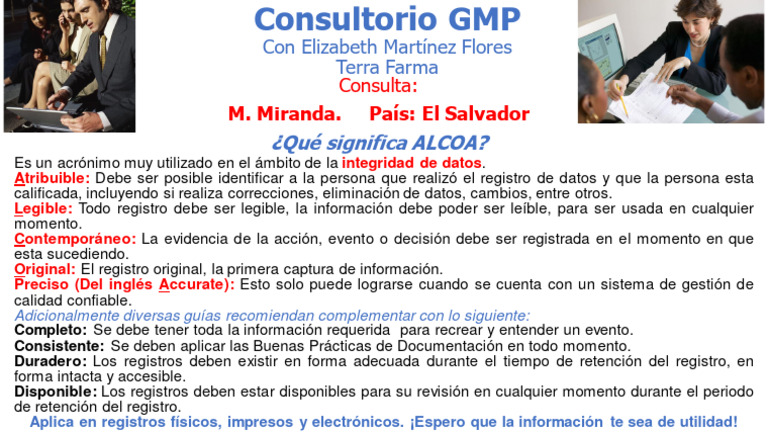 Consultorio GMP
Con Elizabeth Martínez Flores
Terra Farma
Consulta:
M. Miranda. País: El Salvador

¿Qué significa ALCOA?

Es un acrónimo muy utilizado en el ámbito de la integridad de datos.
Atribuible: Debe ser posible identificar a la persona que realizó el registro de datos y que la persona esta calificada, incluyendo si realiza correcciones, eliminación de datos, cambios, entre otros.
Legible: Todo registro debe ser legible, la información debe poder ser leíble, para ser usada en cualquier momento.
Contemporáneo: La evidencia de la acción, evento o decisión debe ser registrada en el momento en que esta sucediendo.
Original: El registro original, la primera captura de información.
Preciso (Del inglés Accurate): Esto solo puede lograrse cuando se cuenta con un sistema de gestión de calidad confiable.
Adicionalmente diversas guías recomiendan complementar con lo siguiente:
Completo: Se debe tener toda la información requerida para recrear y entender un evento.
Consistente: Se deben aplicar las Buenas Prácticas de Documentación en todo momento.
Duradero: Los registros deben existir en forma adecuada durante el tiempo de retención del registro, en forma intacta y accesible.
Disponible: Los registros deben estar disponibles para su revisión en cualquier momento durante el periodo de retención del registro.
Aplica en registros físicos, impresos y electrónicos. ¡Espero que la información te sea de utilidad!